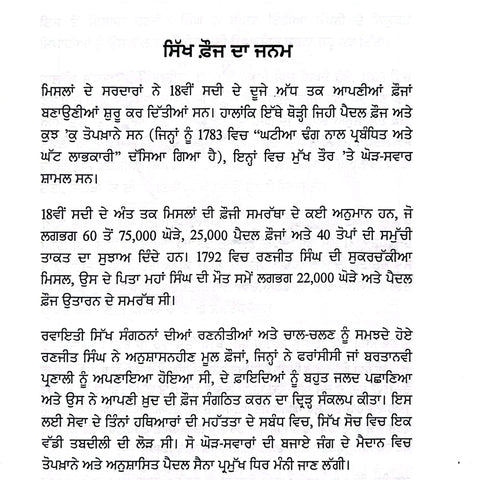 ਸਿੱਖ ਫ਼ੌਜ ਦਾ ਜਨਮ

ਮਿਸਲਾਂ ਦੇ ਸਰਦਾਰਾਂ ਨੇ 18ਵੀਂ ਸਦੀ ਦੇ ਦੂਜੇ ਅੱਧ ਤਕ ਆਪਣੀਆਂ ਫ਼ੌਜਾਂ ਬਣਾਉਣੀਆਂ ਸ਼ੁਰੂ ਕਰ ਦਿੱਤੀਆਂ ਸਨ। ਹਾਲਾਂਕਿ ਇੱਥੇ ਥੋੜ੍ਹੀ ਜਿਹੀ ਪੈਦਲ ਫ਼ੌਜ ਅਤੇ ਕੁਝ 'ਕੁ ਤੋਪਖ਼ਾਨੇ ਸਨ (ਜਿਨ੍ਹਾਂ ਨੂੰ 1783 ਵਿਚ "ਘਟੀਆ ਢੰਗ ਨਾਲ ਪ੍ਰਬੰਧਿਤ ਅਤੇ ਘੱਟ ਲਾਭਕਾਰੀ" ਦੱਸਿਆ ਗਿਆ ਹੈ), ਇਨ੍ਹਾਂ ਵਿਚ ਮੁੱਖ ਤੌਰ 'ਤੇ ਘੋੜ-ਸਵਾਰ ਸ਼ਾਮਲ ਸਨ।

18ਵੀਂ ਸਦੀ ਦੇ ਅੰਤ ਤਕ ਮਿਸਲਾਂ ਦੀ ਫ਼ੌਜੀ ਸਮਰੱਥਾ ਦੇ ਕਈ ਅਨੁਮਾਨ ਹਨ, ਜੋ ਲਗਭਗ 60 ਤੋਂ 75,000 ਘੋੜੇ, 25,000 ਪੈਦਲ ਫ਼ੌਜਾਂ ਅਤੇ 40 ਤੋਪਾਂ ਦੀ ਸਮੁੱਚੀ ਤਾਕਤ ਦਾ ਸੁਝਾਅ ਦਿੰਦੇ ਹਨ। 1792 ਵਿਚ ਰਣਜੀਤ ਸਿੰਘ ਦੀ ਸੁਕਰਚੱਕੀਆ ਮਿਸਲ, ਉਸ ਦੇ ਪਿਤਾ ਮਹਾਂ ਸਿੰਘ ਦੀ ਮੌਤ ਸਮੇਂ ਲਗਭਗ 22,000 ਘੋੜੇ ਅਤੇ ਪੈਦਲ ਫ਼ੌਜ ਉਤਾਰਨ ਦੇ ਸਮਰੱਥ ਸੀ।

ਰਵਾਇਤੀ ਸਿੱਖ ਸੰਗਠਨਾਂ ਦੀਆਂ ਰਣਨੀਤੀਆਂ ਅਤੇ ਚਾਲ-ਚਲਣ ਨੂੰ ਸਮਝਦੇ ਹੋਏ ਰਣਜੀਤ ਸਿੰਘ ਨੇ ਅਨੁਸ਼ਾਸਨਹੀਣ ਮੂਲ ਫ਼ੌਜਾਂ, ਜਿਨ੍ਹਾਂ ਨੇ ਫਰਾਂਸੀਸੀ ਜਾਂ ਬਰਤਾਨਵੀ ਪ੍ਰਣਾਲੀ ਨੂੰ ਅਪਣਾਇਆ ਹੋਇਆ ਸੀ, ਦੇ ਫ਼ਾਇਦਿਆਂ ਨੂੰ ਬਹੁਤ ਜਲਦ ਪਛਾਣਿਆ ਅਤੇ ਉਸ ਨੇ ਆਪਣੀ ਖ਼ੁਦ ਦੀ ਫ਼ੌਜ ਸੰਗਠਿਤ ਕਰਨ ਦਾ ਦ੍ਰਿੜ੍ਹ ਸੰਕਲਪ ਕੀਤਾ। ਇਸ ਲਈ ਸੇਵਾ ਦੇ ਤਿੰਨਾਂ ਹਥਿਆਰਾਂ ਦੀ ਮਹੱਤਤਾ ਦੇ ਸਬੰਧ ਵਿਚ, ਸਿੱਖ ਸੋਚ ਵਿਚ ਇਕ ਵੱਡੀ ਤਬਦੀਲੀ ਦੀ ਲੋੜ ਸੀ। ਸੋ ਘੋੜ-ਸਵਾਰਾਂ ਦੀ ਬਜਾਏ ਜੰਗ ਦੇ ਮੈਦਾਨ ਵਿਚ ਤੋਪਖ਼ਾਨੇ ਅਤੇ ਅਨੁਸ਼ਾਸਿਤ ਪੈਦਲ ਸੈਨਾ ਪ੍ਰਮੁੱਖ ਧਿਰ ਮੰਨੀ ਜਾਣ ਲੱਗੀ।